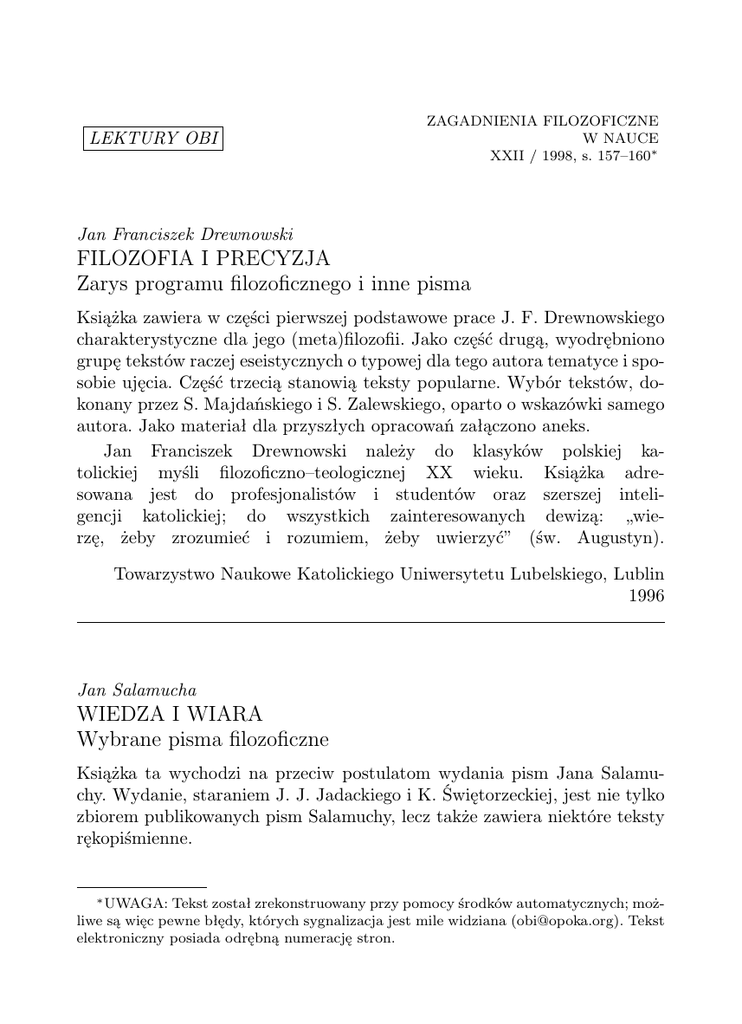 LEKTURY OBI

ZAGADNIENIA FILOZOFICZNE
W NAUCE
XXII / 1998, s. 157–160*

Jan Franciszek Drewnowski
FILOZOFIA I PRECYZJA
Zarys programu filozoficznego i inne pisma

Książka zawiera w części pierwszej podstawowe prace J. F. Drewnowskiego charakterystyczne dla jego (meta)filozofii. Jako część drugą, wyodrębniono grupę tekstów raczej eseistycznych o typowej dla tego autora tematyce i sposobie ujęcia. Część trzecią stanowią teksty popularne. Wybór tekstów, dokonany przez S. Majdańskiego i S. Zalewskiego, oparto o wskazówki samego autora. Jako materiał dla przyszłych opracowań załączono aneks.

Jan Franciszek Drewnowski należy do klasyków polskiej katolickiej myśli filozoficzno–teologicznej XX wieku. Książka adresowana jest do profesjonalistów i studentów oraz szerszej inteligencji katolickiej; do wszystkich zainteresowanych dewizą: „wierzę, żeby zrozumieć i rozumiem, żeby uwierzyć” (św. Augustyn).

Towarzystwo Naukowe Katolickiego Uniwersytetu Lubelskiego, Lublin 1996

Jan Salamucha
WIEDZA I WIARA
Wybrane pisma filozoficzne

Książka ta wychodzi na przeciw postulatom wydania pism Jana Salamuchy. Wydanie, staraniem J. J. Jadackiego i K. Świętorzeckiej, jest nie tylko zbiorem publikowanych pism Salamuchy, lecz także zawiera niektóre teksty rękopiśmienne.

*UWAGA: Tekst został zrekonstruowany przy pomocy środków automatycznych; możliwe są więc pewne błędy, których sygnalizacja jest mile widziana (obi@opoka.org). Tekst elektroniczny posiada odrębną numerację stron.